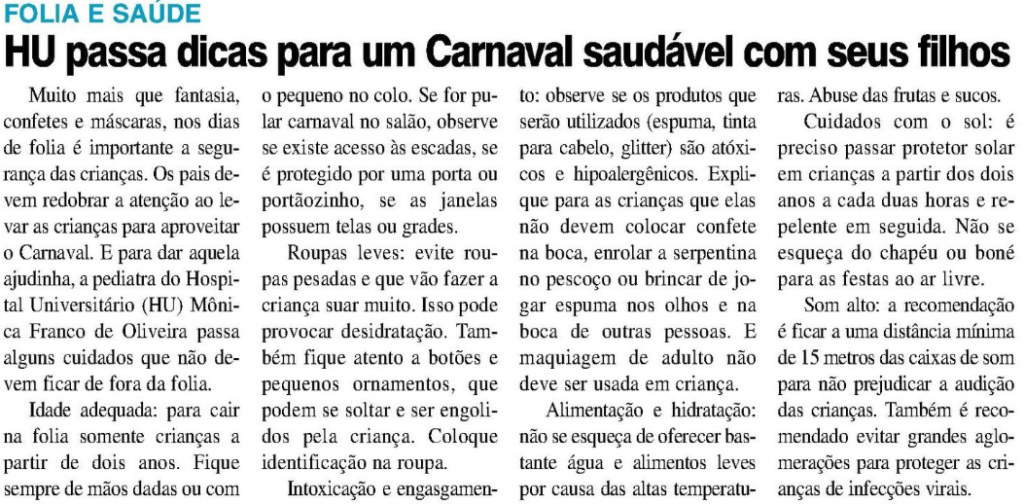 FOLIA E SAÚDE

HU passa dicas para um Carnaval saudável com seus filhos

Muito mais que fantasia, confetes e máscaras, nos dias de folia é importante a segurança das crianças. Os pais devem redobrar a atenção ao levar as crianças para aproveitar o Carnaval. E para dar aquela ajudinha, a pediatra do Hospital Universitário (HU) Mônica Franco de Oliveira passa alguns cuidados que não devem ficar de fora da folia.

Idade adequada: para cair na folia somente crianças a partir de dois anos. Fique sempre de mãos dadas ou com o pequeno no colo. Se for pular carnaval no salão, observe se existe acesso às escadas, se é protegido por uma porta ou portãozinho, se as janelas possuem telas ou grades.

Roupas leves: evite roupas pesadas e que vão fazer a criança suar muito. Isso pode provocar desidratação. Também fique atento a botões e pequenos ornamentos, que podem se soltar e ser engolidos pela criança. Coloque identificação na roupa.

Intoxicação e engasgamento: observe se os produtos que serão utilizados (espuma, tinta para cabelo, glitter) são atóxicos e hipoalergênicos. Explique para as crianças que elas não devem colocar confete na boca, enrolar a serpentina no pescoço ou brincar de jogar espuma nos olhos e na boca de outras pessoas. E maquiagem de adulto não deve ser usada em criança.

Alimentação e hidratação: não se esqueça de oferecer bastante água e alimentos leves por causa das altas temperaturas. Abuse das frutas e sucos.

Cuidados com o sol: é preciso passar protetor solar em crianças a partir dos dois anos a cada duas horas e repelente em seguida. Não se esqueça do chapéu ou boné para as festas ao ar livre.

Som alto: a recomendação é ficar a uma distância mínima de 15 metros das caixas de som para não prejudicar a audição das crianças. Também é recomendado evitar grandes aglomerações para proteger as crianças de infecções virais.